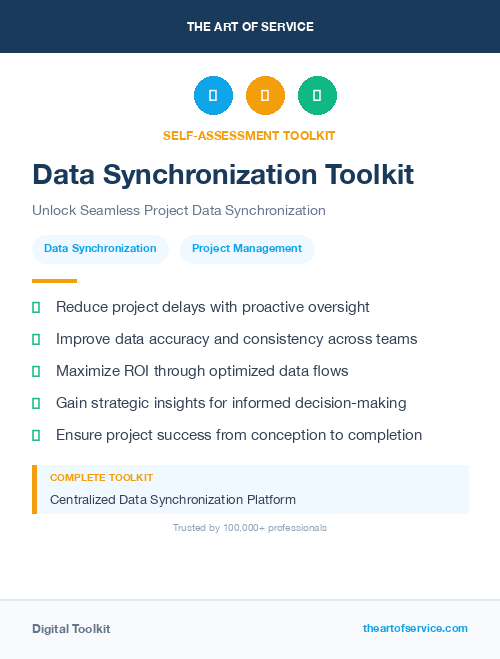 THE ART OF SERVICE

SELF-ASSESSMENT TOOLKIT

Data Synchronization Toolkit

Unlock Seamless Project Data Synchronization

Data Synchronization

Project Management

Reduce project delays with proactive oversight

Improve data accuracy and consistency across teams

Maximize ROI through optimized data flows

Gain strategic insights for informed decision-making

Ensure project success from conception to completion

COMPLETE TOOLKIT

Centralized Data Synchronization Platform

Trusted by 100,000+ professionals

Digital Toolkit

theartofservice.com